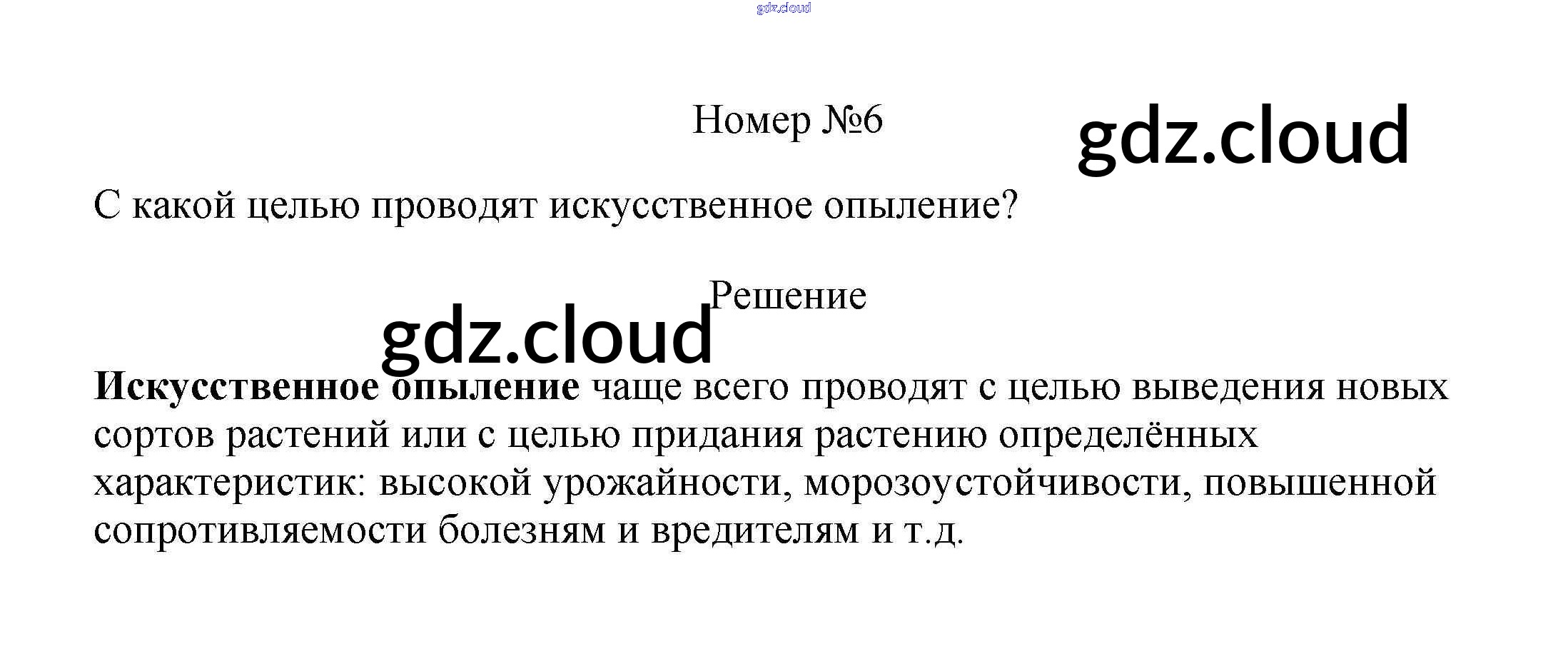 Номер №6

С какой целью проводят искусственное опыление?

Решение

Искусственное опыление чаще всего проводят с целью выведения новых сортов растений или с целью придания растению определённых характеристик: высокой урожайности, морозоустойчивости, повышенной сопротивляемости болезням и вредителям и т.д.

gdz.cloud